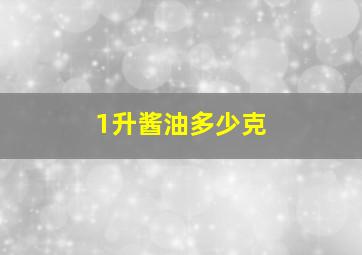 1升酱油多少克